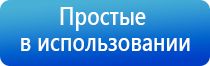 Простые
в использовании